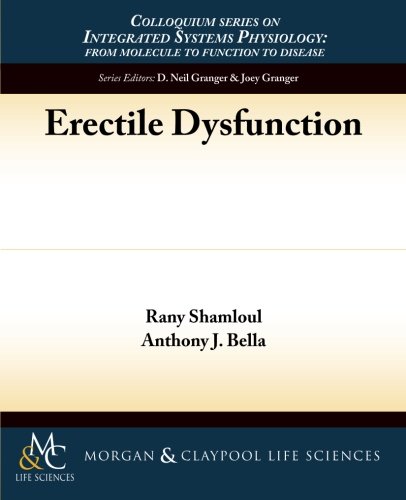 COLLOQUIUM SERIES ON
INTEGRATED SYSTEMS PHYSIOLOGY:
FROM MOLECULE TO FUNCTION TO DISEASE

Series Editors: D. Neil Granger & Joey Granger

Erectile Dysfunction

Rany Shamloul
Anthony J. Bella

M&C
LIFE SCIENCES

MORGAN & CLAYPOOL LIFE SCIENCES